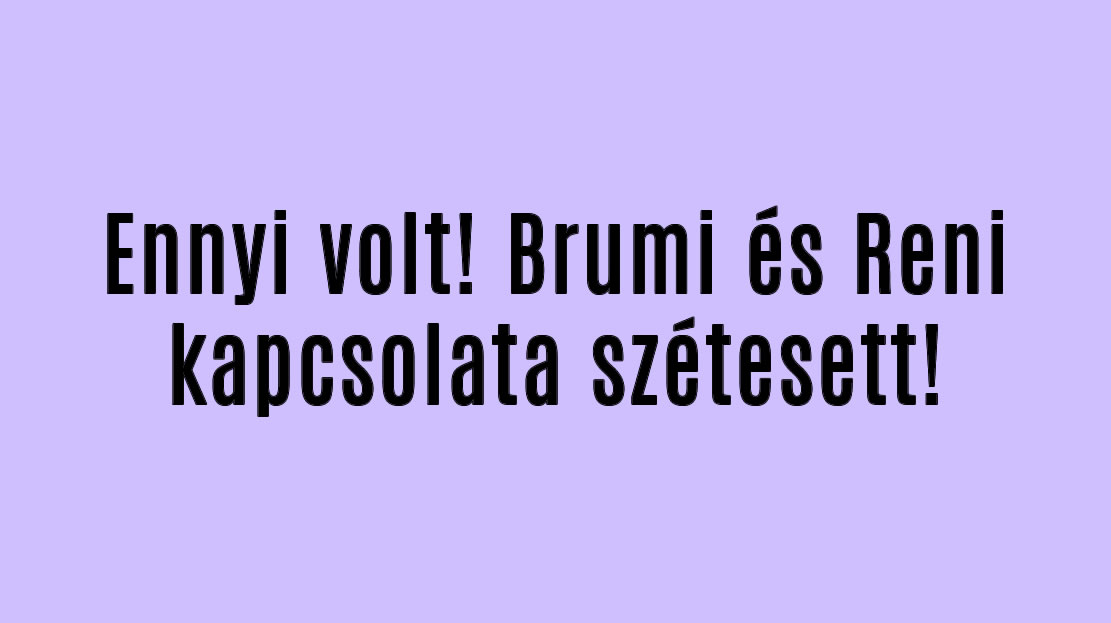 Ennyi volt! Brumi és Reni kapcsolata szétesett!